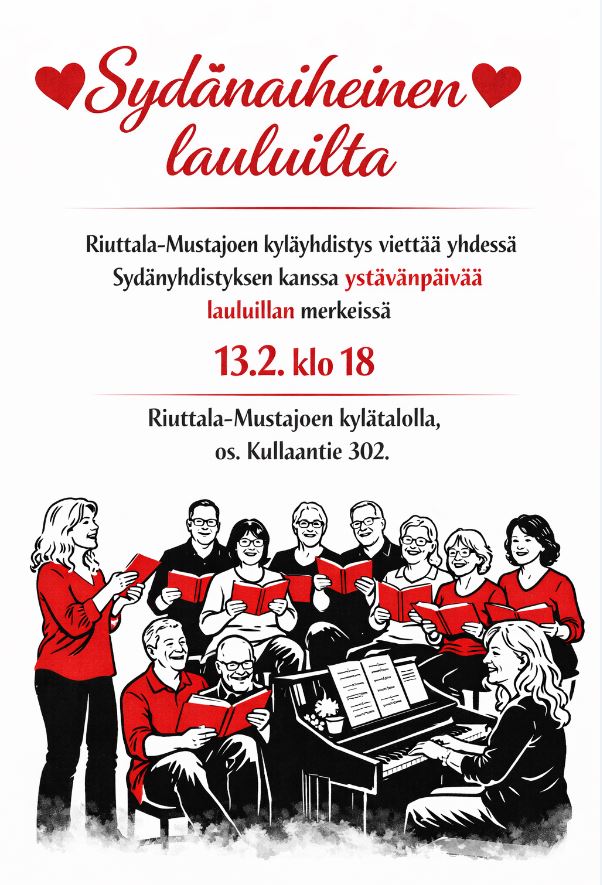 Sydänaiheinen lauluilta

Riuttala-Mustajoen kyläyhdistys viettää yhdessä Sydänyhdistyksen kanssa ystävänpäivää lauluillan merkeissä

13.2. klo 18

Riuttala-Mustajoen kylätalolla, os. Kullaantie 302.